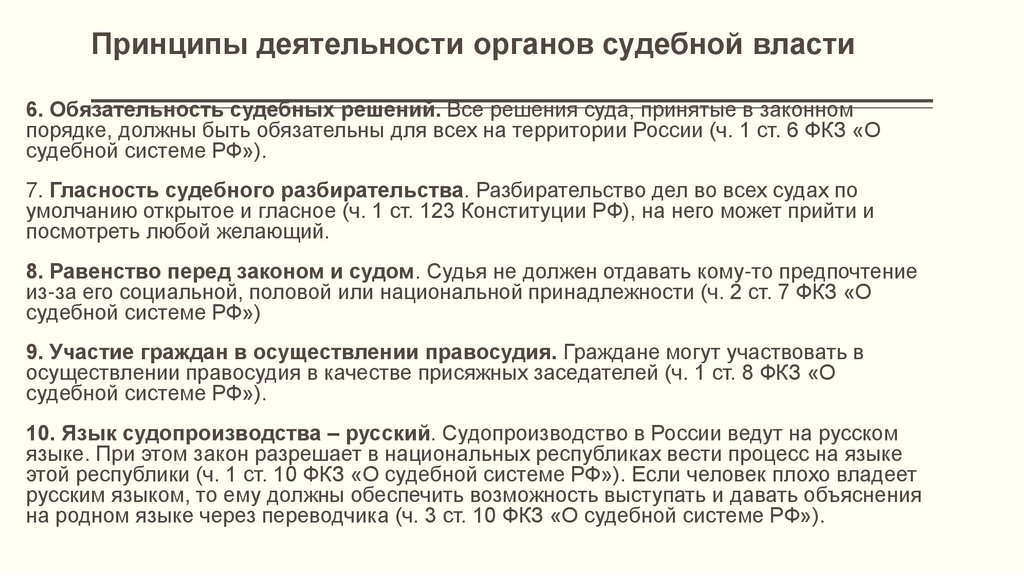 Принципы деятельности органов судебной власти

6. Обязательность судебных решений. Все решения суда, принятые в законном порядке, должны быть обязательны для всех на территории России (ч. 1 ст. 6 ФКЗ «О судебной системе РФ»).

7. Гласность судебного разбирательства. Разбирательство дел во всех судах по умолчанию открытое и гласное (ч. 1 ст. 123 Конституции РФ), на него может прийти и посмотреть любой желающий.

8. Равенство перед законом и судом. Судья не должен отдавать кому-то предпочтение из-за его социальной, половой или национальной принадлежности (ч. 2 ст. 7 ФКЗ «О судебной системе РФ»)

9. Участие граждан в осуществлении правосудия. Граждане могут участвовать в осуществлении правосудия в качестве присяжных заседателей (ч. 1 ст. 8 ФКЗ «О судебной системе РФ»).

10. Язык судопроизводства – русский. Судопроизводство в России ведут на русском языке. При этом закон разрешает в национальных республиках вести процесс на языке этой республики (ч. 1 ст. 10 ФКЗ «О судебной системе РФ»). Если человек плохо владеет русским языком, то ему должны обеспечить возможность выступать и давать объяснения на родном языке через переводчика (ч. 3 ст. 10 ФКЗ «О судебной системе РФ»).